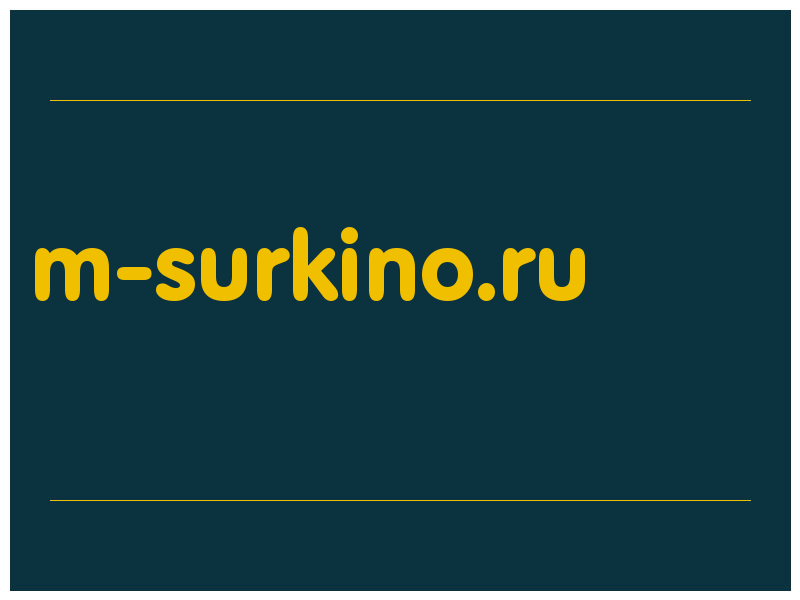 m-surkino.ru